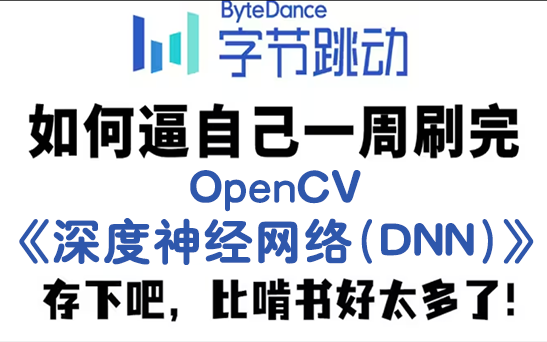 ByteDance
字节跳动

如何逼自己一周刷完

OpenCV

《深度神经网络(DNN)》

存下吧，比啃书好太多了!